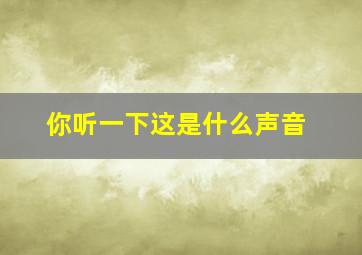 你听一下这是什么声音